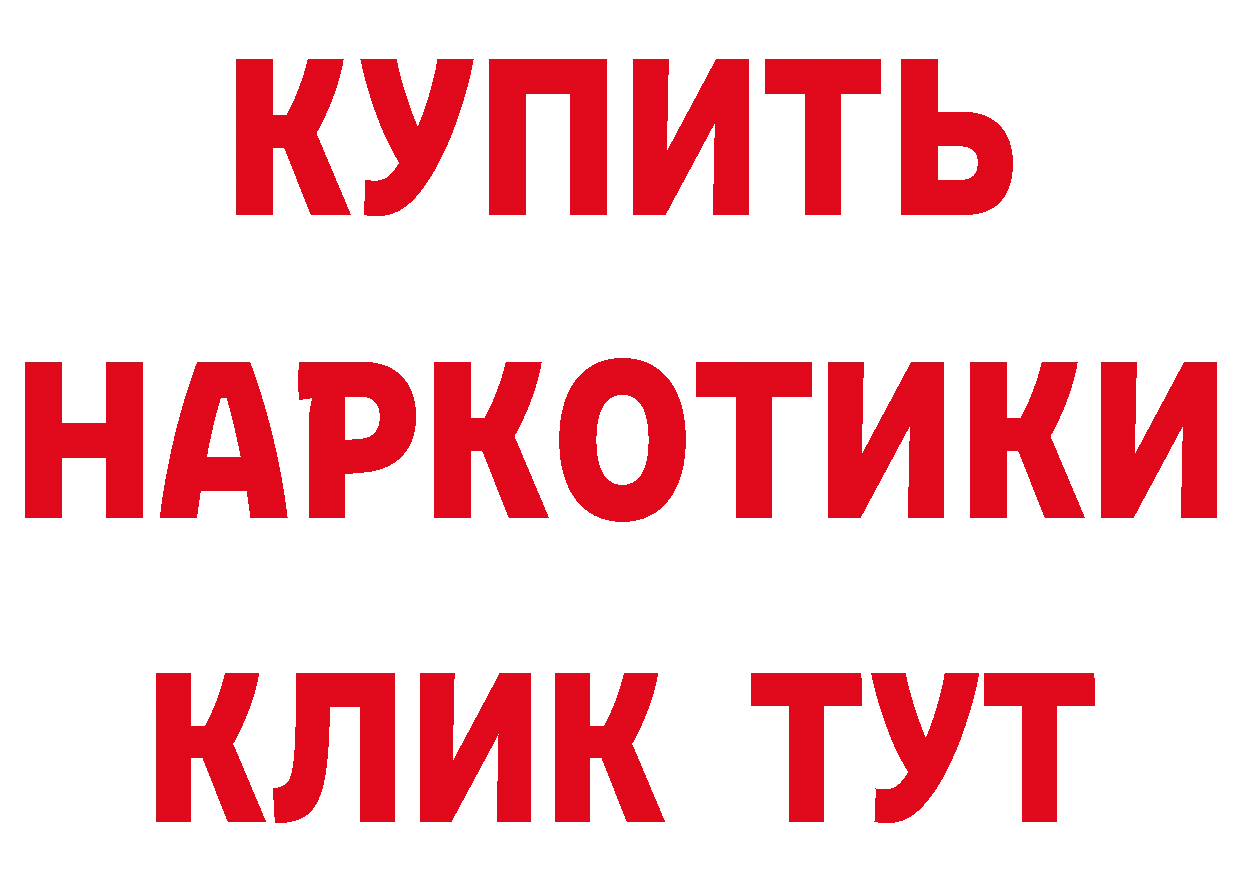 КУПИТЬ НАРКОТИКИ КЛИК ТУТ